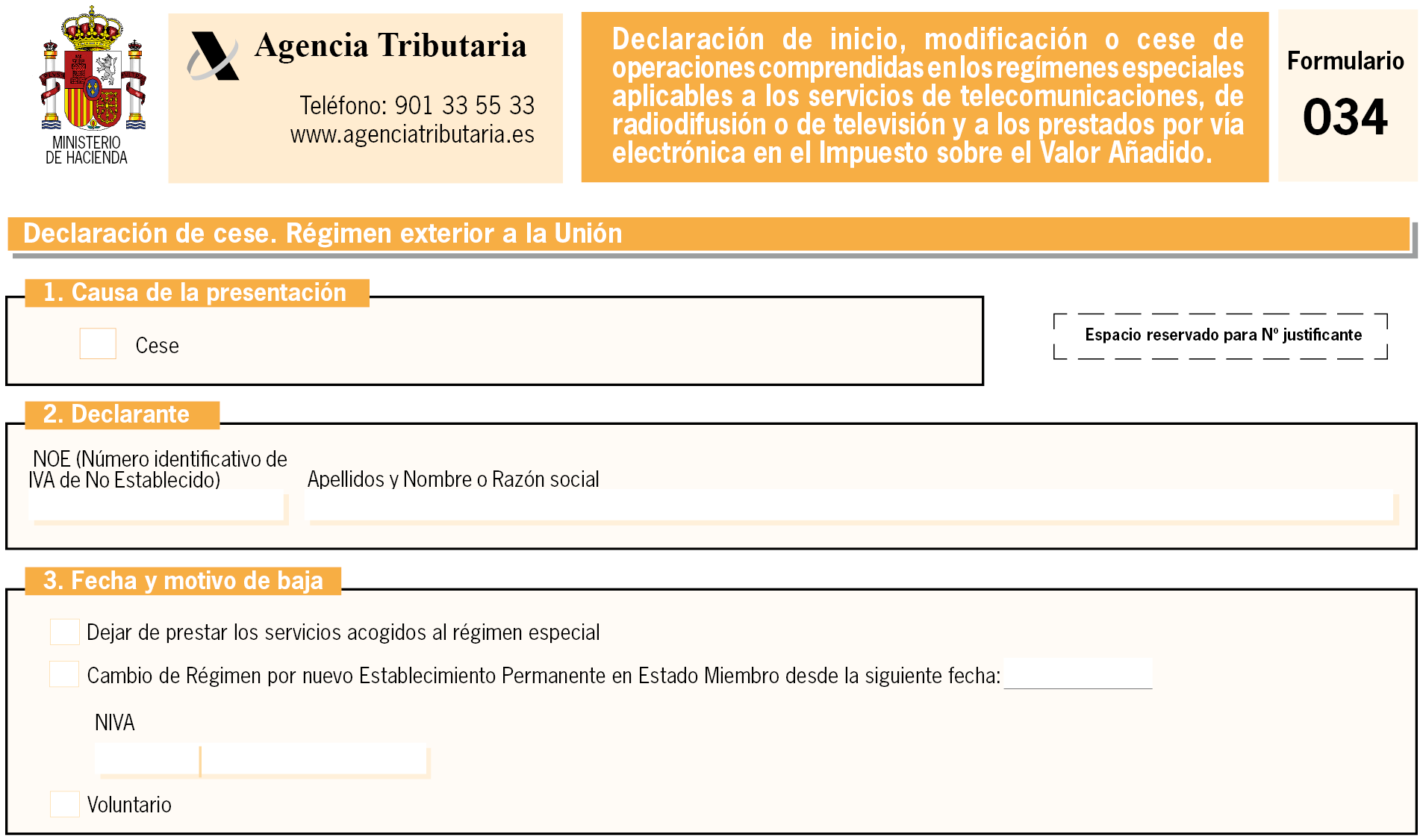 MINISTERIO DE HACIENDA

Agencia Tributaria

Teléfono: 901 33 55 33
www.agenciatributaria.es

Declaración de inicio, modificación o cese de operaciones comprendidas en los regímenes especiales aplicables a los servicios de telecomunicaciones, de radiodifusión o de televisión y a los prestados por vía electrónica en el Impuesto sobre el Valor Añadido.

Formulario
034

Declaración de cese. Régimen exterior a la Unión

1. Causa de la presentación

Cese

Espacio reservado para Nº justificante

2. Declarante

NOE (Número identificativo de IVA de No Establecido)

Apellidos y Nombre o Razón social

3. Fecha y motivo de baja

Dejar de prestar los servicios acogidos al régimen especial

Cambio de Régimen por nuevo Establecimiento Permanente en Estado Miembro desde la siguiente fecha:

NIVA

Voluntario